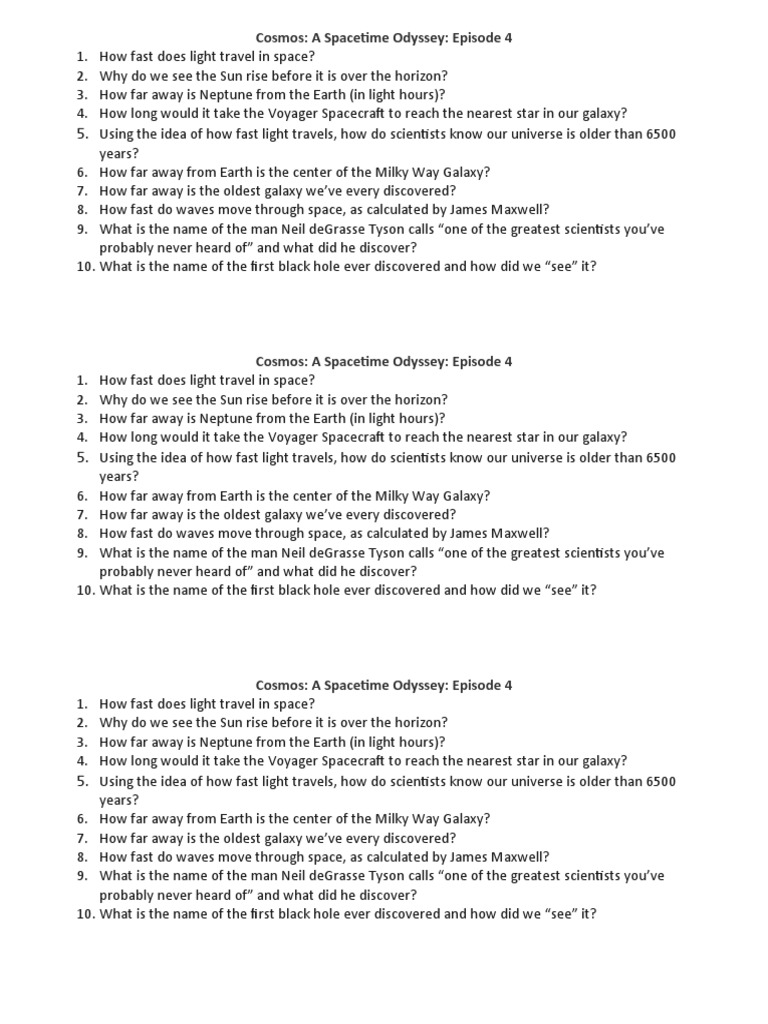 Cosmos: A Spacetime Odyssey: Episode 4

1. How fast does light travel in space?
2. Why do we see the Sun rise before it is over the horizon?
3. How far away is Neptune from the Earth (in light hours)?
4. How long would it take the Voyager Spacecraft to reach the nearest star in our galaxy?
5. Using the idea of how fast light travels, how do scientists know our universe is older than 6500 years?
6. How far away from Earth is the center of the Milky Way Galaxy?
7. How far away is the oldest galaxy we've every discovered?
8. How fast do waves move through space, as calculated by James Maxwell?
9. What is the name of the man Neil deGrasse Tyson calls "one of the greatest scientists you've probably never heard of" and what did he discover?
10. What is the name of the first black hole ever discovered and how did we "see" it?

Cosmos: A Spacetime Odyssey: Episode 4

1. How fast does light travel in space?
2. Why do we see the Sun rise before it is over the horizon?
3. How far away is Neptune from the Earth (in light hours)?
4. How long would it take the Voyager Spacecraft to reach the nearest star in our galaxy?
5. Using the idea of how fast light travels, how do scientists know our universe is older than 6500 years?
6. How far away from Earth is the center of the Milky Way Galaxy?
7. How far away is the oldest galaxy we've every discovered?
8. How fast do waves move through space, as calculated by James Maxwell?
9. What is the name of the man Neil deGrasse Tyson calls "one of the greatest scientists you've probably never heard of" and what did he discover?
10. What is the name of the first black hole ever discovered and how did we "see" it?

Cosmos: A Spacetime Odyssey: Episode 4

1. How fast does light travel in space?
2. Why do we see the Sun rise before it is over the horizon?
3. How far away is Neptune from the Earth (in light hours)?
4. How long would it take the Voyager Spacecraft to reach the nearest star in our galaxy?
5. Using the idea of how fast light travels, how do scientists know our universe is older than 6500 years?
6. How far away from Earth is the center of the Milky Way Galaxy?
7. How far away is the oldest galaxy we've every discovered?
8. How fast do waves move through space, as calculated by James Maxwell?
9. What is the name of the man Neil deGrasse Tyson calls "one of the greatest scientists you've probably never heard of" and what did he discover?
10. What is the name of the first black hole ever discovered and how did we "see" it?